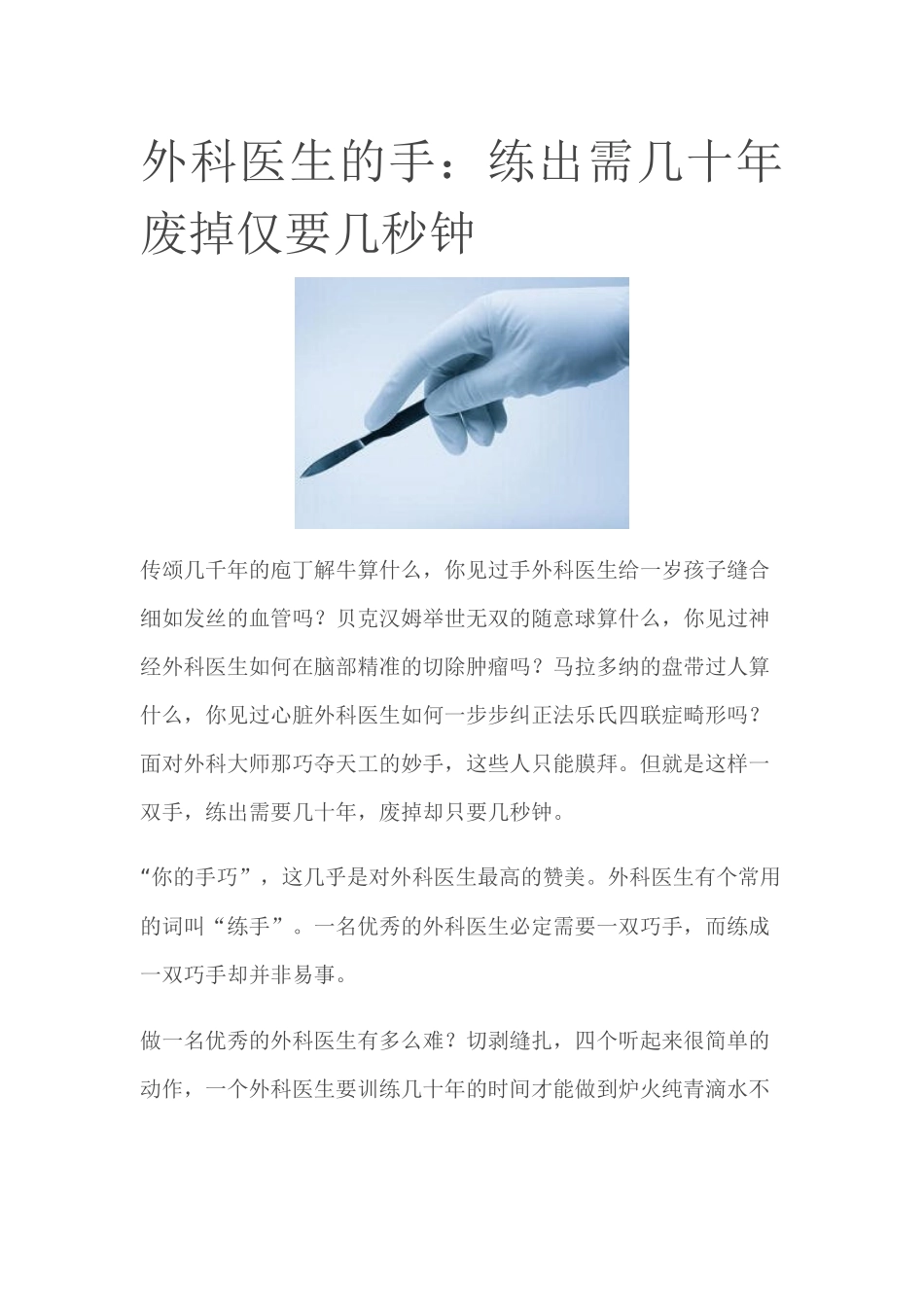 外科医生的手：练出需几十年废掉仅要几秒钟

传颂几千年的庖丁解牛算什么，你见过手外科医生给一岁孩子缝合细如发丝的血管吗？贝克汉姆举世无双的随意球算什么，你见过神经外科医生如何在脑部精准的切除肿瘤吗？马拉多纳的盘带过人算什么，你见过心脏外科医生如何一步步纠正法乐氏四联症畸形吗？面对外科大师那巧夺天工的妙手，这些人只能膜拜。但就是这样一双手，练出需要几十年，废掉却只要几秒钟。

“你的手巧”，这几乎是对外科医生最高的赞美。外科医生有个常用的词叫“练手”。一名优秀的外科医生必定需要一双巧手，而练成一双巧手却并非易事。

做一名优秀的外科医生有多么难？切剥缝扎，四个听起来很简单的动作，一个外科医生要训练几十年的时间才能做到炉火纯青滴水不